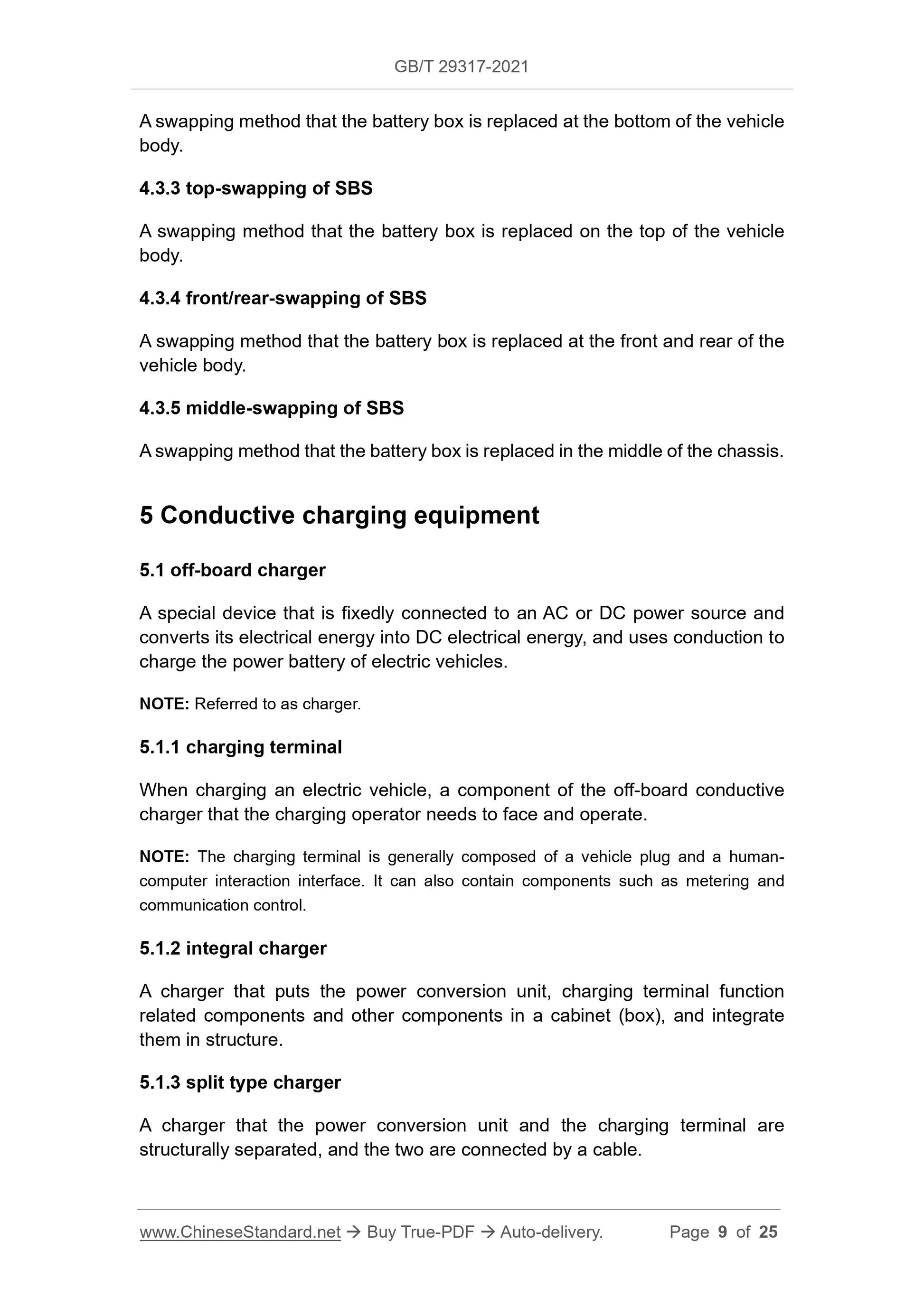 GB/T 29317-2021

A swapping method that the battery box is replaced at the bottom of the vehicle body.

4.3.3 top-swapping of SBS

A swapping method that the battery box is replaced on the top of the vehicle body.

4.3.4 front/rear-swapping of SBS

A swapping method that the battery box is replaced at the front and rear of the vehicle body.

4.3.5 middle-swapping of SBS

A swapping method that the battery box is replaced in the middle of the chassis.

5 Conductive charging equipment

5.1 off-board charger

A special device that is fixedly connected to an AC or DC power source and converts its electrical energy into DC electrical energy, and uses conduction to charge the power battery of electric vehicles.

NOTE: Referred to as charger.

5.1.1 charging terminal

When charging an electric vehicle, a component of the off-board conductive charger that the charging operator needs to face and operate.

NOTE: The charging terminal is generally composed of a vehicle plug and a human-computer interaction interface. It can also contain components such as metering and communication control.

5.1.2 integral charger

A charger that puts the power conversion unit, charging terminal function related components and other components in a cabinet (box), and integrate them in structure.

5.1.3 split type charger

A charger that the power conversion unit and the charging terminal are structurally separated, and the two are connected by a cable.

www.ChineseStandard.net → Buy True-PDF → Auto-delivery. Page 9 of 25